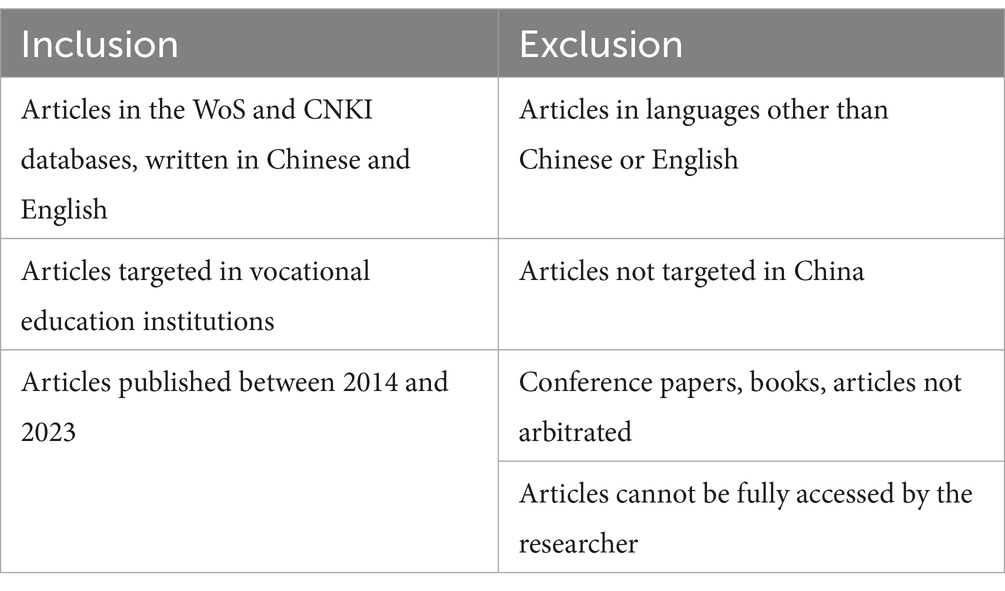 | Inclusion | Exclusion |
|---|---|
| Articles in the WoS and CNKI databases, written in Chinese and English | Articles in languages other than Chinese or English |
| Articles targeted in vocational education institutions | Articles not targeted in China |
| Articles published between 2014 and 2023 | Conference papers, books, articles not arbitrated |
| | Articles cannot be fully accessed by the researcher |